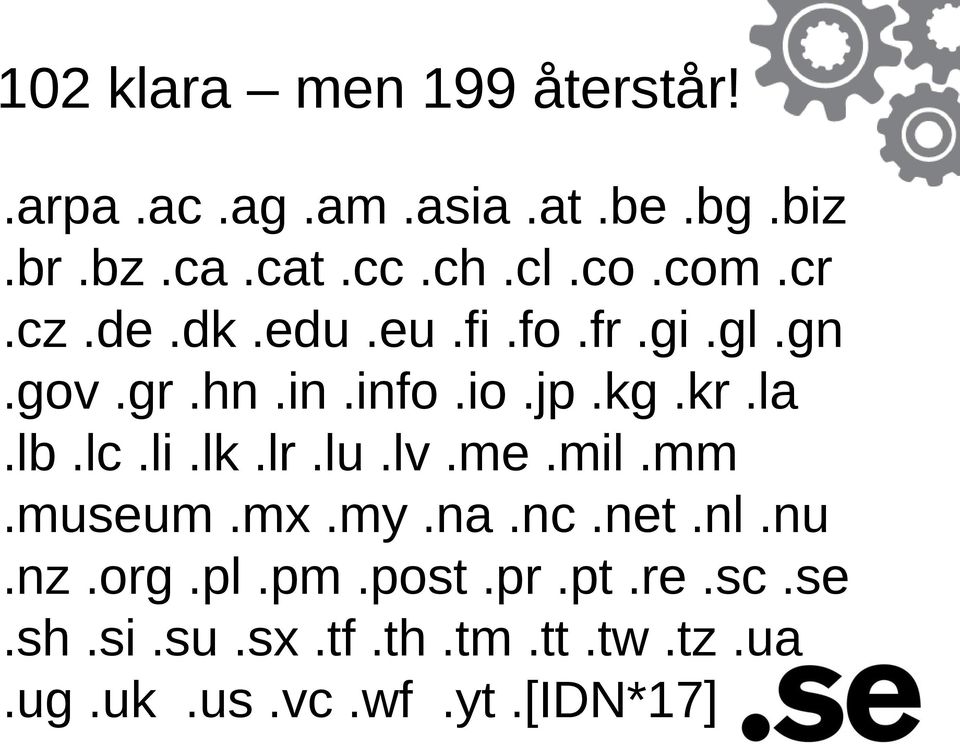 102 klara – men 199 återstår!

.arpa .ac .ag .am .asia .at .be .bg .biz .br .bz .ca .cat .cc .ch .cl .co .com .cr .cz .de .dk .edu .eu .fi .fo .fr .gi .gl .gn .gov .gr .hn .in .info .io .jp .kg .kr .la .lb .lc .li .lk .lr .lu .lv .me .mil .mm .museum .mx .my .na .nc .net .nl .nu .nz .org .pl .pm .post .pr .pt .re .sc .se .sh .si .su .sx .tf .th .tm .tt .tw .tz .ua .ug .uk .us .vc .wf .yt .[IDN*17]

.se